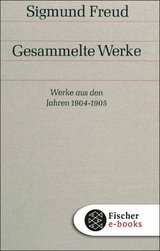 Sigmund Freud

Gesammelte Werke

Werke aus den
Jahren 1904-1905

Fischer
e-books